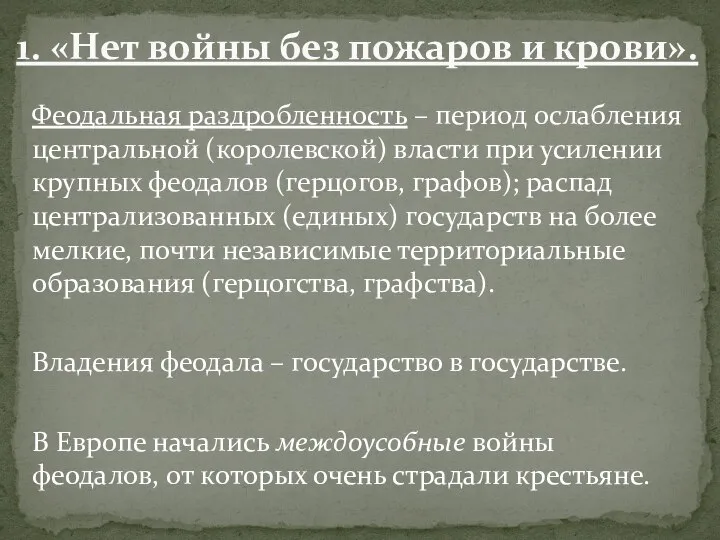 1. «Нет войны без пожаров и крови».

Феодальная раздробленность – период ослабления центральной (королевской) власти при усилении крупных феодалов (герцогов, графов); распад централизованных (единых) государств на более мелкие, почти независимые территориальные образования (герцогства, графства).

Владения феодала – государство в государстве.

В Европе начались междоусобные войны феодалов, от которых очень страдали крестьяне.